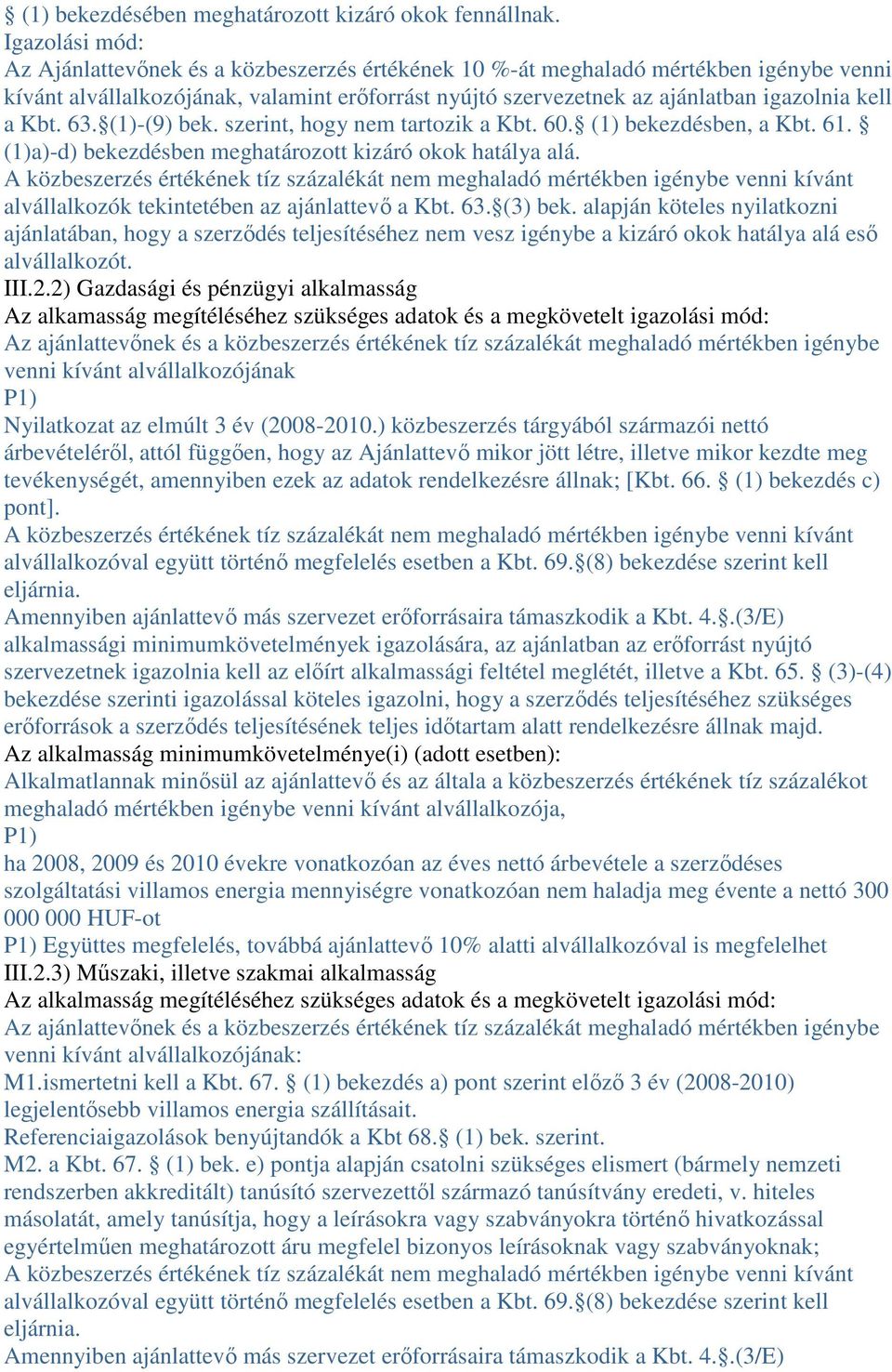 § (1) bekezdésében meghatározott kizáró okok fennállnak.
Igazolási mód:
Az Ajánlattevőnek és a közbeszerzés értékének 10 %-át meghaladó mértékben igénybe venni kívánt alvállalkozójának, valamint erőforrást nyújtó szervezetnek az ajánlatban igazolnia kell a Kbt. 63.§(1)-(9) bek. szerint, hogy nem tartozik a Kbt. 60.§ (1) bekezdésben, a Kbt. 61. § (1)a)-d) bekezdésben meghatározott kizáró okok hatálya alá.
A közbeszerzés értékének tíz százalékát nem meghaladó mértékben igénybe venni kívánt alvállalkozók tekintetében az ajánlattevő a Kbt. 63.§(3) bek. alapján köteles nyilatkozni ajánlatában, hogy a szerződés teljesítéséhez nem vesz igénybe a kizáró okok hatálya alá eső alvállalkozót.
III.2.2) Gazdasági és pénzügyi alkalmasság
Az alkamasság megítéléséhez szükséges adatok és a megkövetelt igazolási mód:
Az ajánlattevőnek és a közbeszerzés értékének tíz százalékát meghaladó mértékben igénybe venni kívánt alvállalkozójának
P1)
Nyilatkozat az elmúlt 3 év (2008-2010.) közbeszerzés tárgyából származói nettó árbevételéről, attól függően, hogy az Ajánlattevő mikor jött létre, illetve mikor kezdte meg tevékenységét, amennyiben ezek az adatok rendelkezésre állnak; [Kbt. 66. § (1) bekezdés c) pont].
A közbeszerzés értékének tíz százalékát nem meghaladó mértékben igénybe venni kívánt alvállalkozóval együtt történő megfelelés esetben a Kbt. 69.§(8) bekezdése szerint kell eljárnia.
Amennyiben ajánlattevő más szervezet erőforrásaira támaszkodik a Kbt. 4.§.(3/E) alkalmassági minimumkövetelmények igazolására, az ajánlatban az erőforrást nyújtó szervezetnek igazolnia kell az előírt alkalmassági feltétel meglétét, illetve a Kbt. 65. § (3)-(4) bekezdése szerinti igazolással köteles igazolni, hogy a szerződés teljesítéséhez szükséges erőforrások a szerződés teljesítésének teljes időtartam alatt rendelkezésre állnak majd.
Az alkalmasság minimumkövetelménye(i) (adott esetben):
Alkalmatlannak minősül az ajánlattevő és az általa a közbeszerzés értékének tíz százalékot meghaladó mértékben igénybe venni kívánt alvállalkozója,
P1)
ha 2008, 2009 és 2010 évekre vonatkozóan az éves nettó árbevétele a szerződéses szolgáltatási villamos energia mennyiségre vonatkozóan nem haladja meg évente a nettó 300 000 000 HUF-ot
P1) Együttes megfelelés, továbbá ajánlattevő 10% alatti alvállalkozóval is megfelelhet
III.2.3) Műszaki, illetve szakmai alkalmasság
Az alkalmasság megítéléséhez szükséges adatok és a megkövetelt igazolási mód:
Az ajánlattevőnek és a közbeszerzés értékének tíz százalékát meghaladó mértékben igénybe venni kívánt alvállalkozójának:
M1.ismertetni kell a Kbt. 67. § (1) bekezdés a) pont szerint előző 3 év (2008-2010) legjelentősebb villamos energia szállításait.
Referenciaigazolások benyújtandók a Kbt 68.§ (1) bek. szerint.
M2. a Kbt. 67. § (1) bek. e) pontja alapján csatolni szükséges elismert (bármely nemzeti rendszerben akkreditált) tanúsító szervezettől származó tanúsítvány eredeti, v. hiteles másolatát, amely tanúsítja, hogy a leírásokra vagy szabványokra történő hivatkozással egyértelműen meghatározott áru megfelel bizonyos leírásoknak vagy szabványoknak;
A közbeszerzés értékének tíz százalékát nem meghaladó mértékben igénybe venni kívánt alvállalkozóval együtt történő megfelelés esetben a Kbt. 69.§(8) bekezdése szerint kell eljárnia.
Amennyiben ajánlattevő más szervezet erőforrásaira támaszkodik a Kbt. 4.§.(3/E)